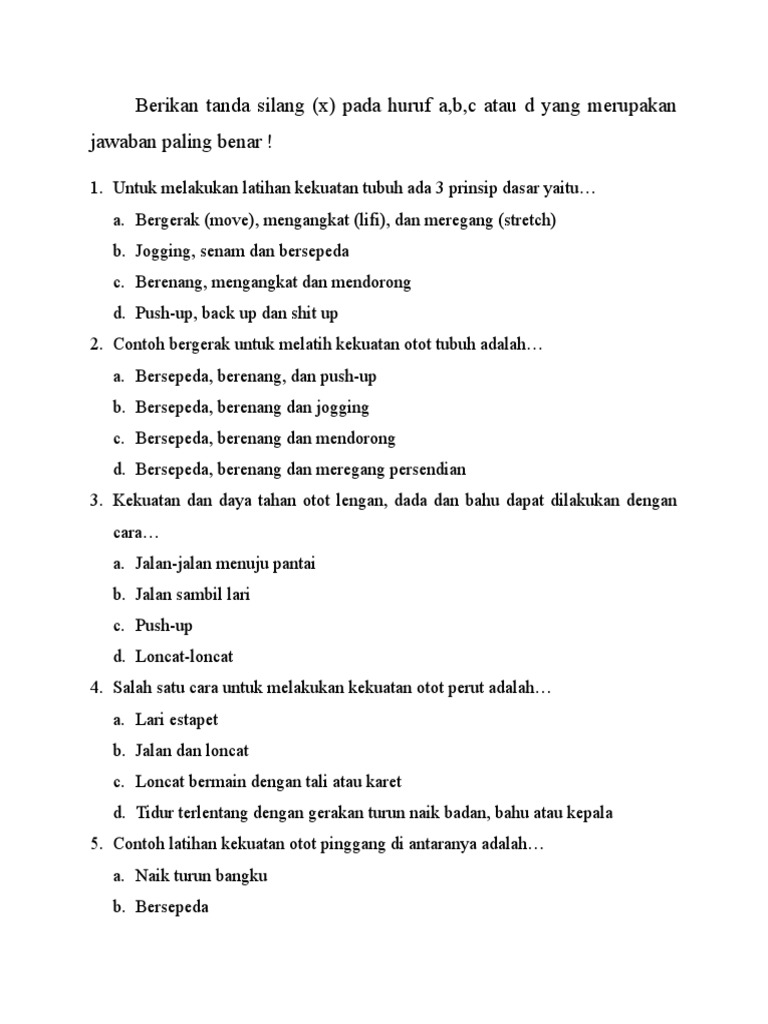 Berikan tanda silang (x) pada huruf a,b,c atau d yang merupakan jawaban paling benar !

1. Untuk melakukan latihan kekuatan tubuh ada 3 prinsip dasar yaitu…
a. Bergerak (move), mengangkat (lifi), dan meregang (stretch)
b. Jogging, senam dan bersepeda
c. Berenang, mengangkat dan mendorong
d. Push-up, back up dan shit up
2. Contoh bergerak untuk melatih kekuatan otot tubuh adalah…
a. Bersepeda, berenang, dan push-up
b. Bersepeda, berenang dan jogging
c. Bersepeda, berenang dan mendorong
d. Bersepeda, berenang dan meregang persendian
3. Kekuatan dan daya tahan otot lengan, dada dan bahu dapat dilakukan dengan cara…
a. Jalan-jalan menuju pantai
b. Jalan sambil lari
c. Push-up
d. Loncat-loncat
4. Salah satu cara untuk melakukan kekuatan otot perut adalah…
a. Lari estapet
b. Jalan dan loncat
c. Loncat bermain dengan tali atau karet
d. Tidur terlentang dengan gerakan turun naik badan, bahu atau kepala
5. Contoh latihan kekuatan otot pinggang di antaranya adalah…
a. Naik turun bangku
b. Bersepeda